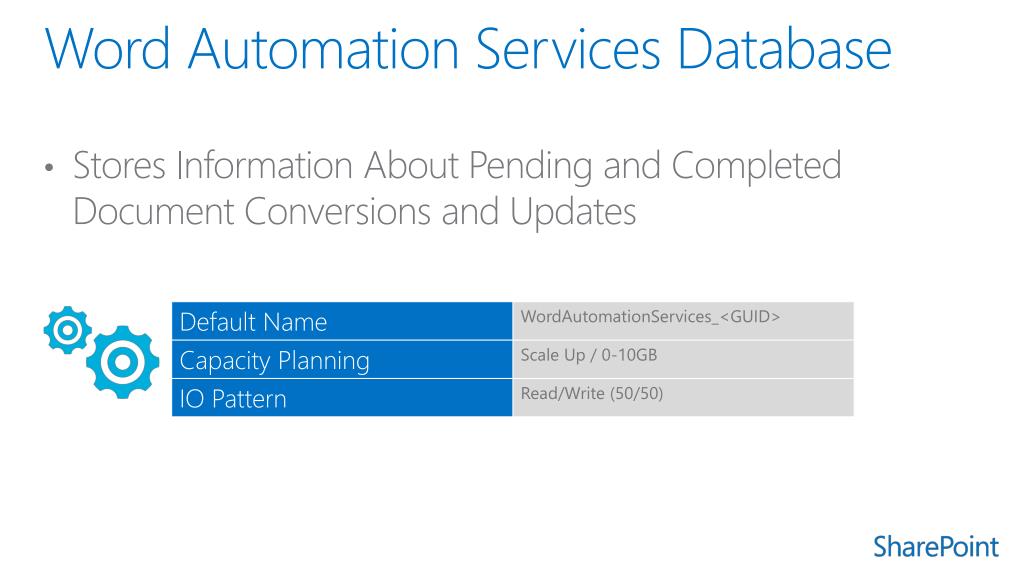 Word Automation Services Database

• Stores Information About Pending and Completed Document Conversions and Updates

| Default Name | WordAutomationServices_<GUID> |
|---|---|
| Capacity Planning | Scale Up / 0-10GB |
| IO Pattern | Read/Write (50/50) |

SharePoint